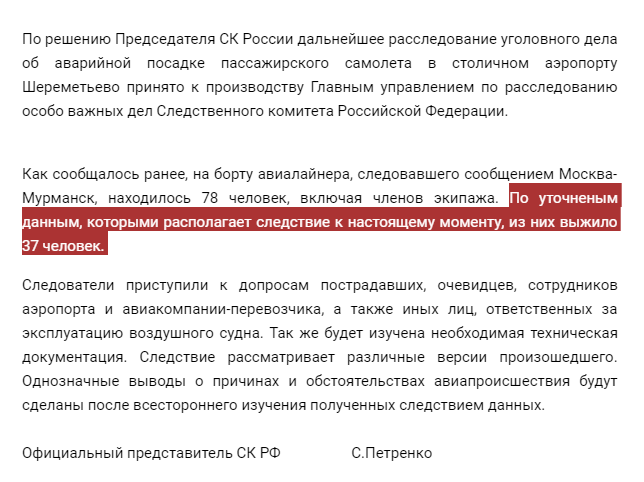 По решению Председателя СК России дальнейшее расследование уголовного дела об аварийной посадке пассажирского самолета в столичном аэропорту Шереметьево принято к производству Главным управлением по расследованию особо важных дел Следственного комитета Российской Федерации.

Как сообщалось ранее, на борту авиалайнера, следовавшего сообщением Москва-Мурманск, находилось 78 человек, включая членов экипажа. По уточненым данным, которыми располагает следствие к настоящему моменту, из них выжило 37 человек.

Следователи приступили к допросам пострадавших, очевидцев, сотрудников аэропорта и авиакомпании-перевозчика, а также иных лиц, ответственных за эксплуатацию воздушного судна. Так же будет изучена необходимая техническая документация. Следствие рассматривает различные версии произошедшего. Однозначные выводы о причинах и обстоятельствах авиапроисшествия будут сделаны после всестороннего изучения полученных следствием данных.

Официальный представитель СК РФ С.Петренко